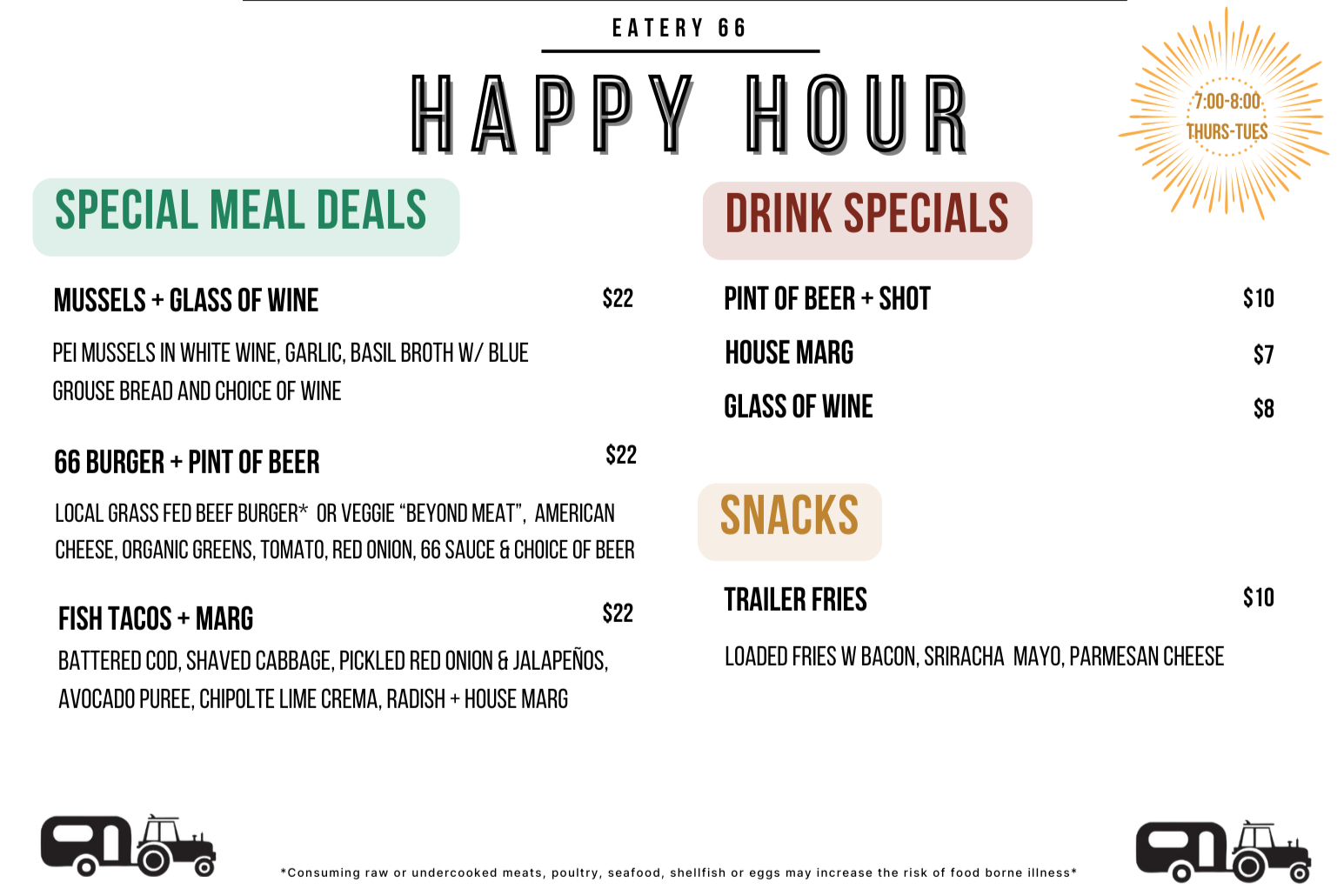 EATERY 66

HAPPY HOUR

7:00-8:00
THURS-TUES

SPECIAL MEAL DEALS

MUSSELS + GLASS OF WINE $22

PEI MUSSELS IN WHITE WINE, GARLIC, BASIL BROTH W/ BLUE GROUSE BREAD AND CHOICE OF WINE

66 BURGER + PINT OF BEER $22

LOCAL GRASS FED BEEF BURGER* OR VEGGIE "BEYOND MEAT", AMERICAN CHEESE, ORGANIC GREENS, TOMATO, RED ONION, 66 SAUCE & CHOICE OF BEER

FISH TACOS + MARG $22

BATTERED COD, SHAVED CABBAGE, PICKLED RED ONION & JALAPEÑOS, AVOCADO PUREE, CHIPOLTE LIME CREMA, RADISH + HOUSE MARG

DRINK SPECIALS

PINT OF BEER + SHOT $10

HOUSE MARG $7

GLASS OF WINE $8

SNACKS

TRAILER FRIES $10

LOADED FRIES W BACON, SRIRACHA MAYO, PARMESAN CHEESE

*Consuming raw or undercooked meats, poultry, seafood, shellfish or eggs may increase the risk of food borne illness*